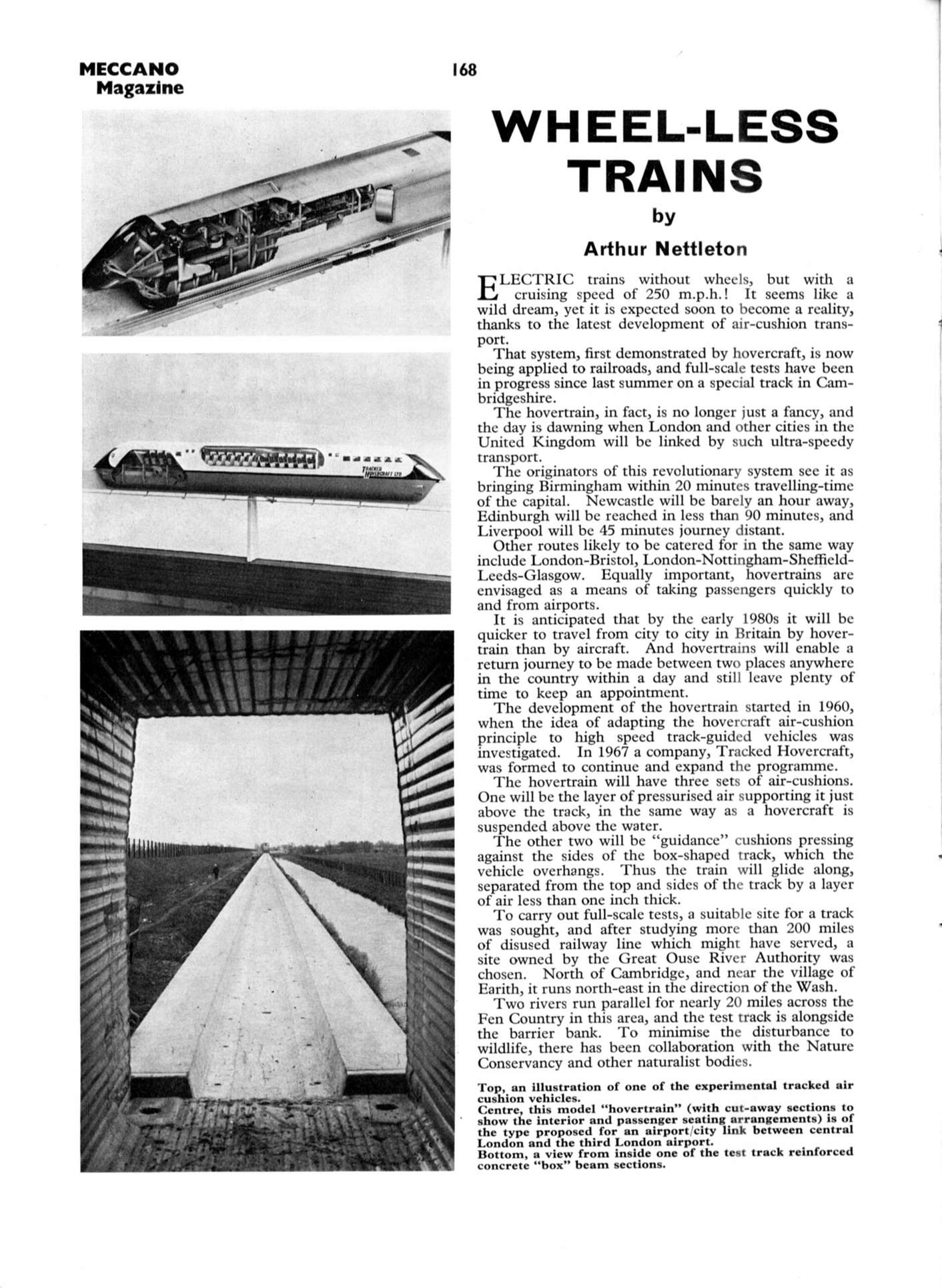 MECCANO Magazine

168

TRACKED HOVERCRAFT LTD

WHEEL-LESS TRAINS

by

Arthur Nettleton

ELECTRIC trains without wheels, but with a cruising speed of 250 m.p.h.! It seems like a wild dream, yet it is expected soon to become a reality, thanks to the latest development of air-cushion transport.

That system, first demonstrated by hovercraft, is now being applied to railroads, and full-scale tests have been in progress since last summer on a special track in Cambridgeshire.

The hovertrain, in fact, is no longer just a fancy, and the day is dawning when London and other cities in the United Kingdom will be linked by such ultra-speedy transport.

The originators of this revolutionary system see it as bringing Birmingham within 20 minutes travelling-time of the capital. Newcastle will be barely an hour away, Edinburgh will be reached in less than 90 minutes, and Liverpool will be 45 minutes journey distant.

Other routes likely to be catered for in the same way include London-Bristol, London-Nottingham-Sheffield-Leeds-Glasgow. Equally important, hovertrains are envisaged as a means of taking passengers quickly to and from airports.

It is anticipated that by the early 1980s it will be quicker to travel from city to city in Britain by hovertrain than by aircraft. And hovertrains will enable a return journey to be made between two places anywhere in the country within a day and still leave plenty of time to keep an appointment.

The development of the hovertrain started in 1960, when the idea of adapting the hovercraft air-cushion principle to high speed track-guided vehicles was investigated. In 1967 a company, Tracked Hovercraft, was formed to continue and expand the programme.

The hovertrain will have three sets of air-cushions. One will be the layer of pressurised air supporting it just above the track, in the same way as a hovercraft is suspended above the water.

The other two will be "guidance" cushions pressing against the sides of the box-shaped track, which the vehicle overhangs. Thus the train will glide along, separated from the top and sides of the track by a layer of air less than one inch thick.

To carry out full-scale tests, a suitable site for a track was sought, and after studying more than 200 miles of disused railway line which might have served, a site owned by the Great Ouse River Authority was chosen. North of Cambridge, and near the village of Earith, it runs north-east in the direction of the Wash.

Two rivers run parallel for nearly 20 miles across the Fen Country in this area, and the test track is alongside the barrier bank. To minimise the disturbance to wildlife, there has been collaboration with the Nature Conservancy and other naturalist bodies.

Top, an illustration of one of the experimental tracked air cushion vehicles.
Centre, this model "hovertrain" (with cut-away sections to show the interior and passenger seating arrangements) is of the type proposed for an airport/city link between central London and the third London airport.
Bottom, a view from inside one of the test track reinforced concrete "box" beam sections.